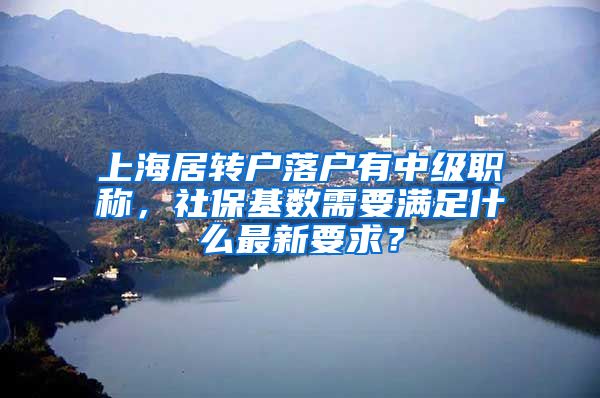 上海居转户落户有中级职称，社保基数需要满足什么最新要求？